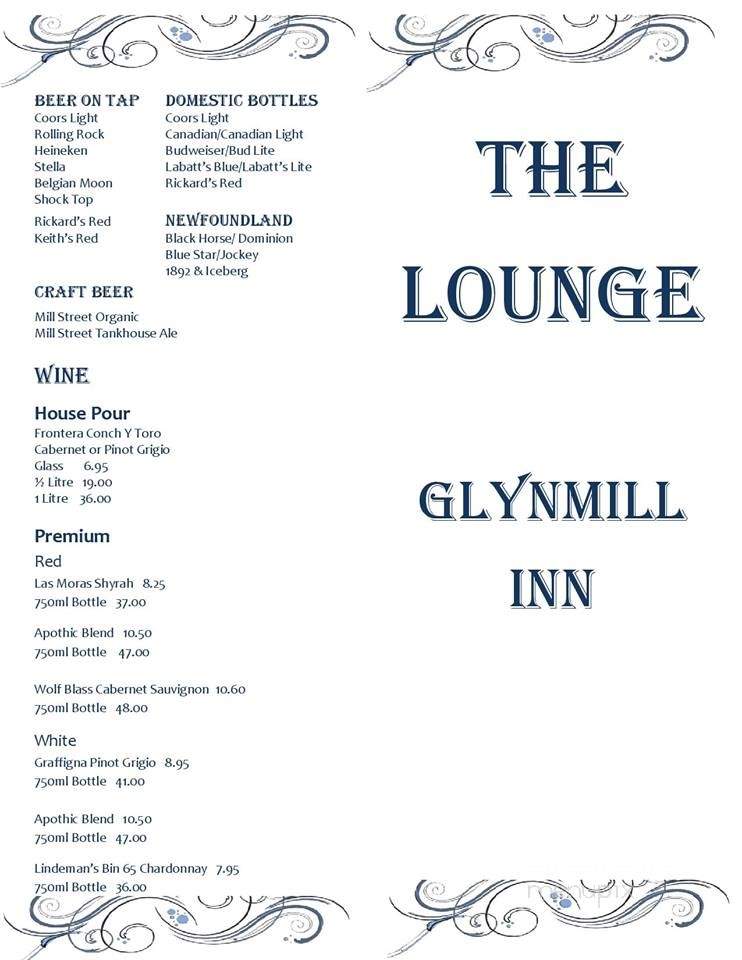 BEER ON TAP
Coors Light
Rolling Rock
Heineken
Stella
Belgian Moon
Shock Top
Rickard's Red
Keith's Red

DOMESTIC BOTTLES
Coors Light
Canadian/Canadian Light
Budweiser/Bud Lite
Labatt's Blue/Labatt's Lite
Rickard's Red

NEWFOUNDLAND
Black Horse/ Dominion
Blue Star/Jockey
1892 & Iceberg

CRAFT BEER
Mill Street Organic
Mill Street Tankhouse Ale

WINE

House Pour
Frontera Conch Y Toro
Cabernet or Pinot Grigio
Glass 6.95
½ Litre 19.00
1 Litre 36.00

Premium
Red
Las Moras Shyrah 8.25
750ml Bottle 37.00

Apothic Blend 10.50
750ml Bottle 47.00

Wolf Blass Cabernet Sauvignon 10.60
750ml Bottle 48.00

White
Graffigna Pinot Grigio 8.95
750ml Bottle 41.00

Apothic Blend 10.50
750ml Bottle 47.00

Lindeman's Bin 65 Chardonnay 7.95
750ml Bottle 36.00

THE LOUNGE

GLYNMILL INN